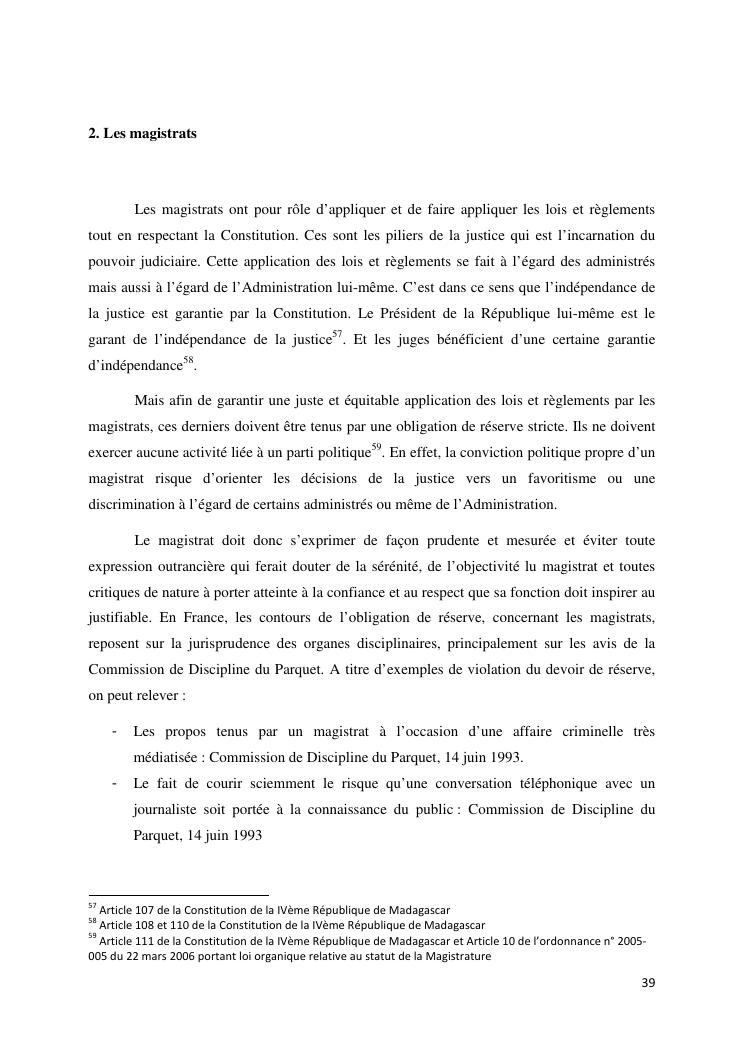 2. Les magistrats

Les magistrats ont pour rôle d'appliquer et de faire appliquer les lois et règlements tout en respectant la Constitution. Ces sont les piliers de la justice qui est l'incarnation du pouvoir judiciaire. Cette application des lois et règlements se fait à l'égard des administrés mais aussi à l'égard de l'Administration lui-même. C'est dans ce sens que l'indépendance de la justice est garantie par la Constitution. Le Président de la République lui-même est le garant de l'indépendance de la justice$^{57}$. Et les juges bénéficient d'une certaine garantie d'indépendance$^{58}$.

Mais afin de garantir une juste et équitable application des lois et règlements par les magistrats, ces derniers doivent être tenus par une obligation de réserve stricte. Ils ne doivent exercer aucune activité liée à un parti politique$^{59}$. En effet, la conviction politique propre d'un magistrat risque d'orienter les décisions de la justice vers un favoritisme ou une discrimination à l'égard de certains administrés ou même de l'Administration.

Le magistrat doit donc s'exprimer de façon prudente et mesurée et éviter toute expression outrancière qui ferait douter de la sérénité, de l'objectivité lu magistrat et toutes critiques de nature à porter atteinte à la confiance et au respect que sa fonction doit inspirer au justifiable. En France, les contours de l'obligation de réserve, concernant les magistrats, reposent sur la jurisprudence des organes disciplinaires, principalement sur les avis de la Commission de Discipline du Parquet. A titre d'exemples de violation du devoir de réserve, on peut relever :

- Les propos tenus par un magistrat à l'occasion d'une affaire criminelle très médiatisée : Commission de Discipline du Parquet, 14 juin 1993.
- Le fait de courir sciemment le risque qu'une conversation téléphonique avec un journaliste soit portée à la connaissance du public : Commission de Discipline du Parquet, 14 juin 1993

$^{57}$ Article 107 de la Constitution de la IVème République de Madagascar
$^{58}$ Article 108 et 110 de la Constitution de la IVème République de Madagascar
$^{59}$ Article 111 de la Constitution de la IVème République de Madagascar et Article 10 de l'ordonnance n° 2005-005 du 22 mars 2006 portant loi organique relative au statut de la Magistrature

39